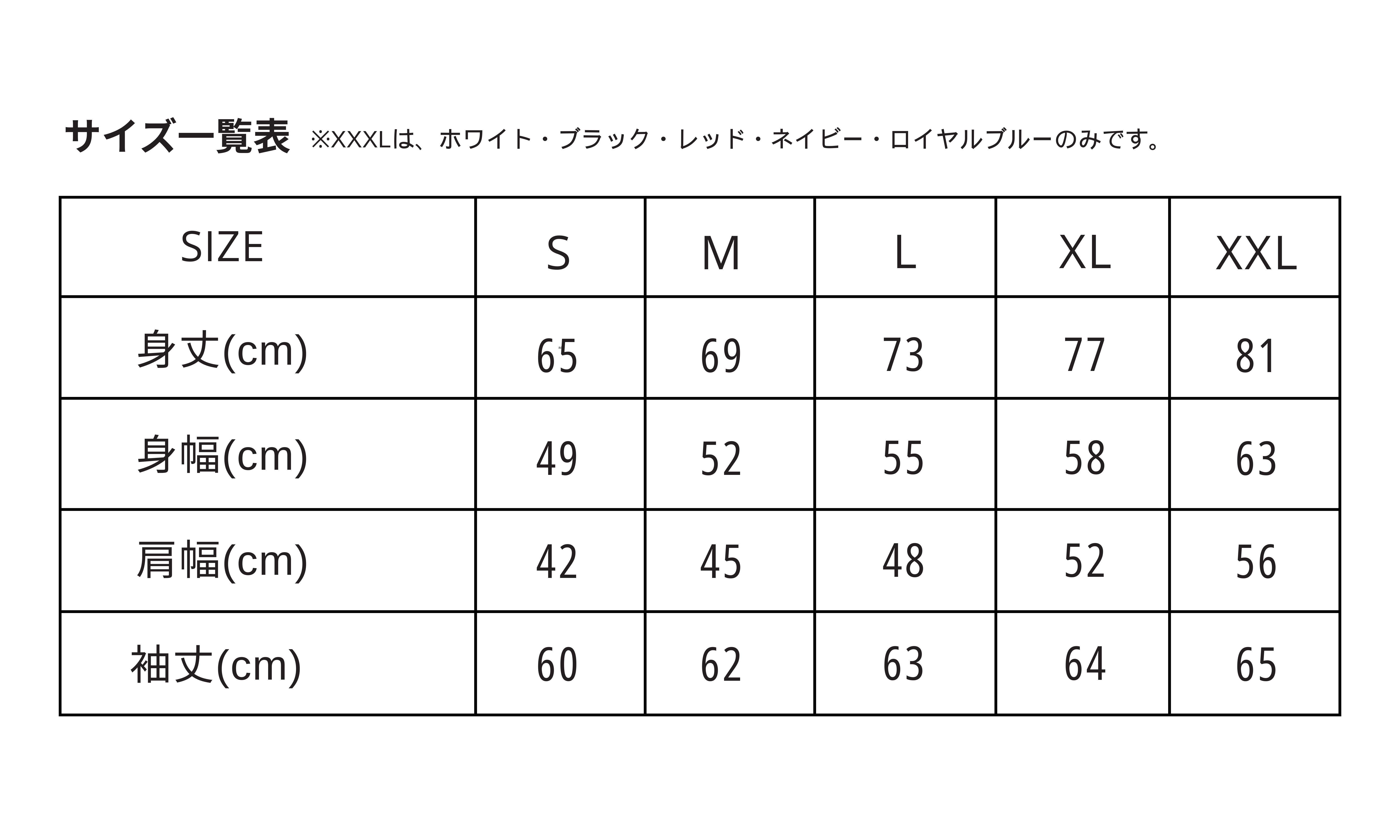 サイズ一覧表 ※XXXLは、ホワイト・ブラック・レッド・ネイビー・ロイヤルブルーのみです。

| SIZE | S | M | L | XL | XXL |
|---|---|---|---|---|---|
| 身丈(cm) | 65 | 69 | 73 | 77 | 81 |
| 身幅(cm) | 49 | 52 | 55 | 58 | 63 |
| 肩幅(cm) | 42 | 45 | 48 | 52 | 56 |
| 袖丈(cm) | 60 | 62 | 63 | 64 | 65 |